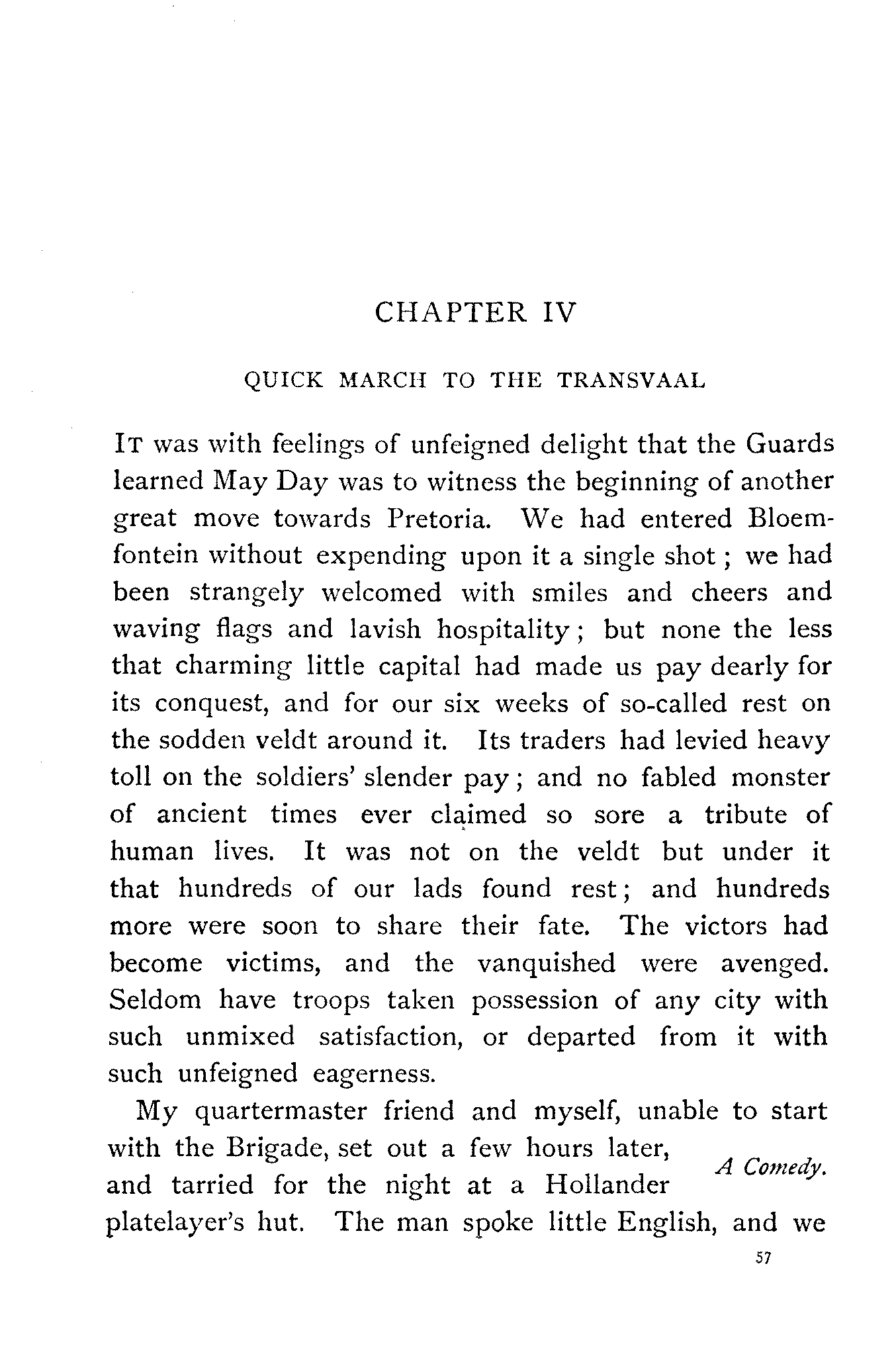 CHAPTER IV

QUICK MARCH TO THE TRANSVAAL

It was with feelings of unfeigned delight that the Guards learned May Day was to witness the beginning of another great move towards Pretoria. We had entered Bloemfontein without expending upon it a single shot; we had been strangely welcomed with smiles and cheers and waving flags and lavish hospitality; but none the less that charming little capital had made us pay dearly for its conquest, and for our six weeks of so-called rest on the sodden veldt around it. Its traders had levied heavy toll on the soldiers' slender pay; and no fabled monster of ancient times ever claimed so sore a tribute of human lives. It was not on the veldt but under it that hundreds of our lads found rest; and hundreds more were soon to share their fate. The victors had become victims, and the vanquished were avenged. Seldom have troops taken possession of any city with such unmixed satisfaction, or departed from it with such unfeigned eagerness.

My quartermaster friend and myself, unable to start with the Brigade, set out a few hours later, and tarried for the night at a Hollander platelayer's hut. The man spoke little English, and we

A Comedy.

57